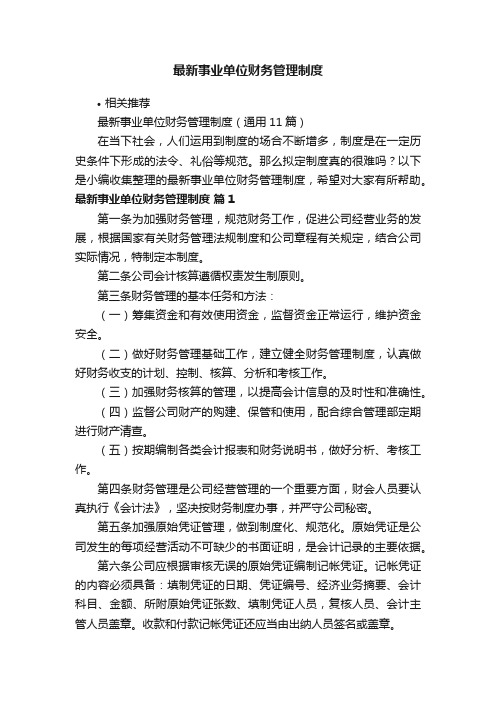 最新事业单位财务管理制度

• 相关推荐

最新事业单位财务管理制度（通用 11 篇）

在当下社会，人们运用到制度的场合不断增多，制度是在一定历史条件下形成的法令、礼俗等规范。那么拟定制度真的很难吗？以下是小编收集整理的最新事业单位财务管理制度，希望对大家有所帮助。

最新事业单位财务管理制度 篇 1

第一条为加强财务管理，规范财务工作，促进公司经营业务的发展，根据国家有关财务管理法规制度和公司章程有关规定，结合公司实际情况，特制定本制度。

第二条公司会计核算遵循权责发生制原则。

第三条财务管理的基本任务和方法：

（一）筹集资金和有效使用资金，监督资金正常运行，维护资金安全。

（二）做好财务管理基础工作，建立健全财务管理制度，认真做好财务收支的计划、控制、核算、分析和考核工作。

（三）加强财务核算的管理，以提高会计信息的及时性和准确性。

（四）监督公司财产的购建、保管和使用，配合综合管理部定期进行财产清查。

（五）按期编制各类会计报表和财务说明书，做好分析、考核工作。

第四条财务管理是公司经营管理的一个重要方面，财会人员要认真执行《会计法》，坚决按财务制度办事，并严守公司秘密。

第五条加强原始凭证管理，做到制度化、规范化。原始凭证是公司发生的每项经营活动不可缺少的书面证明，是会计记录的主要依据。

第六条公司应根据审核无误的原始凭证编制记帐凭证。记帐凭证的内容必须具备：填制凭证的日期、凭证编号、经济业务摘要、会计科目、金额、所附原始凭证张数、填制凭证人员，复核人员、会计主管人员盖章。收款和付款记帐凭证还应当由出纳人员签名或盖章。